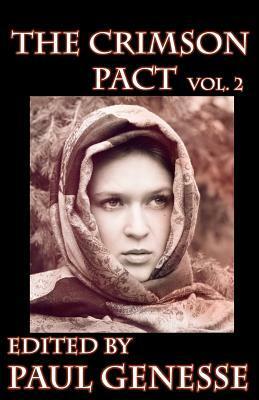 THE CRIMSON PACT VOL. 2

EDITED BY
PAUL GENESSE